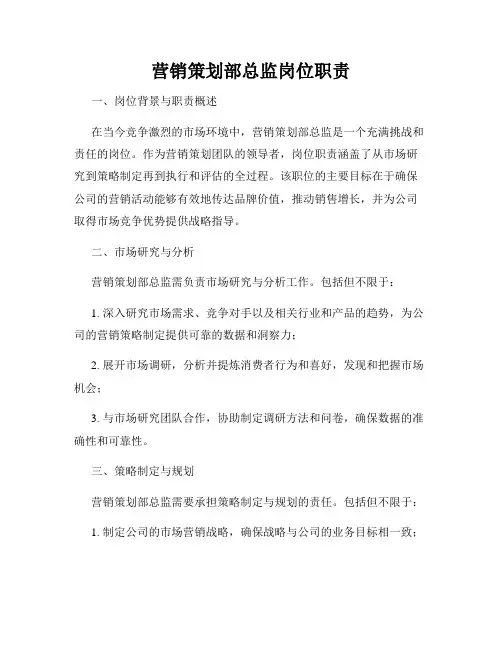 营销策划部总监岗位职责

一、岗位背景与职责概述

在当今竞争激烈的市场环境中，营销策划部总监是一个充满挑战和责任的岗位。作为营销策划团队的领导者，岗位职责涵盖了从市场研究到策略制定再到执行和评估的全过程。该职位的主要目标在于确保公司的营销活动能够有效地传达品牌价值，推动销售增长，并为公司取得市场竞争优势提供战略指导。

二、市场研究与分析

营销策划部总监需负责市场研究与分析工作。包括但不限于：

1. 深入研究市场需求、竞争对手以及相关行业和产品的趋势，为公司的营销策略制定提供可靠的数据和洞察力；

2. 展开市场调研，分析并提炼消费者行为和喜好，发现和把握市场机会；

3. 与市场研究团队合作，协助制定调研方法和问卷，确保数据的准确性和可靠性。

三、策略制定与规划

营销策划部总监需要承担策略制定与规划的责任。包括但不限于：

1. 制定公司的市场营销战略，确保战略与公司的业务目标相一致；